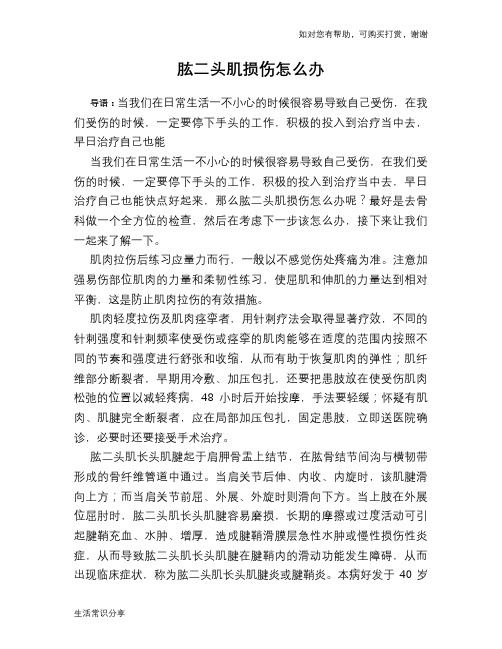 如对您有帮助，可购买打赏，谢谢

肱二头肌损伤怎么办

导语：当我们在日常生活一不小心的时候很容易导致自己受伤，在我们受伤的时候，一定要停下手头的工作，积极的投入到治疗当中去，早日治疗自己也能

当我们在日常生活一不小心的时候很容易导致自己受伤，在我们受伤的时候，一定要停下手头的工作，积极的投入到治疗当中去，早日治疗自己也能快点好起来，那么肱二头肌损伤怎么办呢？最好是去骨科做一个全方位的检查，然后在考虑下一步该怎么办，接下来让我们一起来了解一下。

肌肉拉伤后练习应量力而行，一般以不感觉伤处疼痛为准。注意加强易伤部位肌肉的力量和柔韧性练习，使屈肌和伸肌的力量达到相对平衡，这是防止肌肉拉伤的有效措施。

肌肉轻度拉伤及肌肉痉挛者，用针刺疗法会取得显著疗效，不同的针刺强度和针刺频率使受伤或痉挛的肌肉能够在适度的范围内按照不同的节奏和强度进行舒张和收缩，从而有助于恢复肌肉的弹性；肌纤维部分断裂者，早期用冷敷、加压包扎，还要把患肢放在使受伤肌肉松弛的位置以减轻疼痛，48 小时后开始按摩，手法要轻缓；怀疑有肌肉、肌腱完全断裂者，应在局部加压包扎，固定患肢，立即送医院确诊，必要时还要接受手术治疗。

肱二头肌长头肌腱起于肩胛骨盂上结节，在肱骨结节间沟与横韧带形成的骨纤维管道中通过。当肩关节后伸、内收、内旋时，该肌腱滑向上方；而当肩关节前屈、外展、外旋时则滑向下方。当上肢在外展位屈肘时，肱二头肌长头肌腱容易磨损，长期的摩擦或过度活动可引起腱鞘充血、水肿、增厚，造成腱鞘滑膜层急性水肿或慢性损伤性炎症，从而导致肱二头肌长头肌腱在腱鞘内的滑动功能发生障碍，从而出现临床症状，称为肱二头肌长头肌腱炎或腱鞘炎。本病好发于 40 岁

生活常识分享